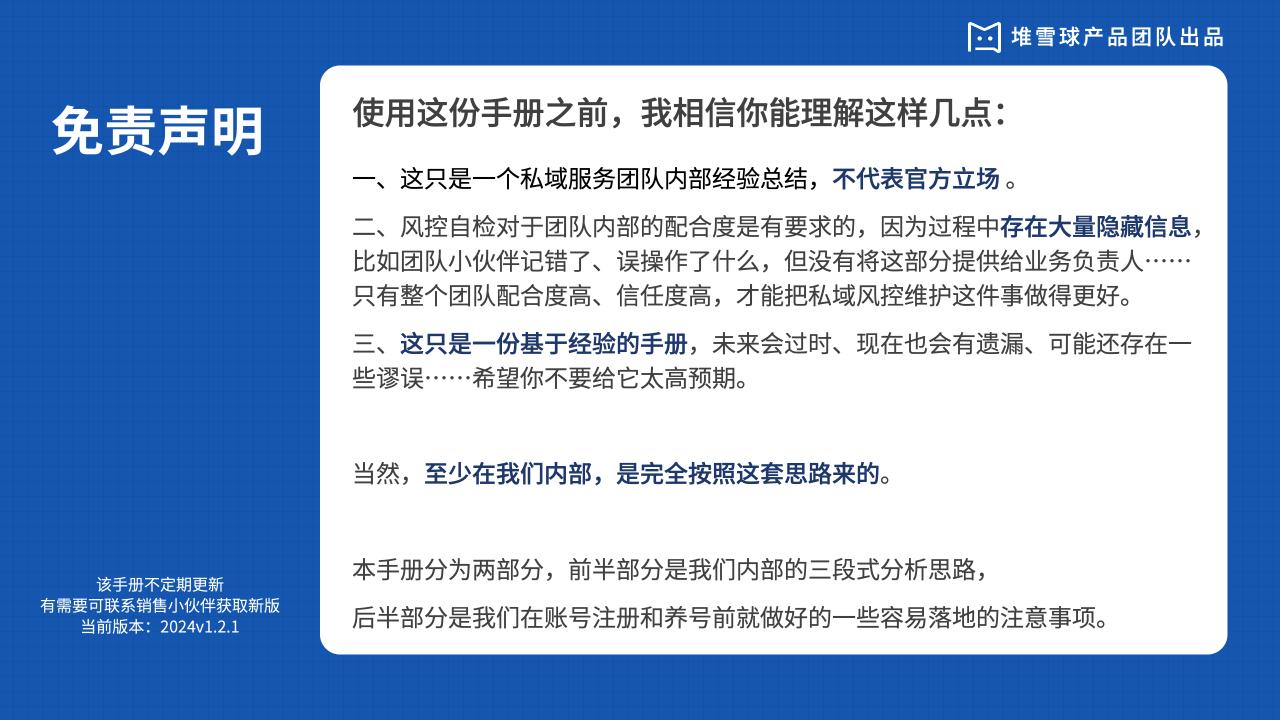 堆雪球产品团队出品

免责声明

使用这份手册之前，我相信你能理解这样几点：

一、这只是一个私域服务团队内部经验总结，不代表官方立场 。

二、风控自检对于团队内部的配合度是有要求的，因为过程中存在大量隐藏信息，比如团队小伙伴记错了、误操作了什么，但没有将这部分提供给业务负责人……只有整个团队配合度高、信任度高，才能把私域风控维护这件事做得更好。

三、这只是一份基于经验的手册，未来会过时、现在也会有遗漏、可能还存在一些谬误……希望你不要给它太高预期。

当然，至少在我们内部，是完全按照这套思路来的。

本手册分为两部分，前半部分是我们内部的三段式分析思路，

后半部分是我们在账号注册和养号前就做好的一些容易落地的注意事项。

该手册不定期更新
有需要可联系销售小伙伴获取新版
当前版本：2024v1.2.1